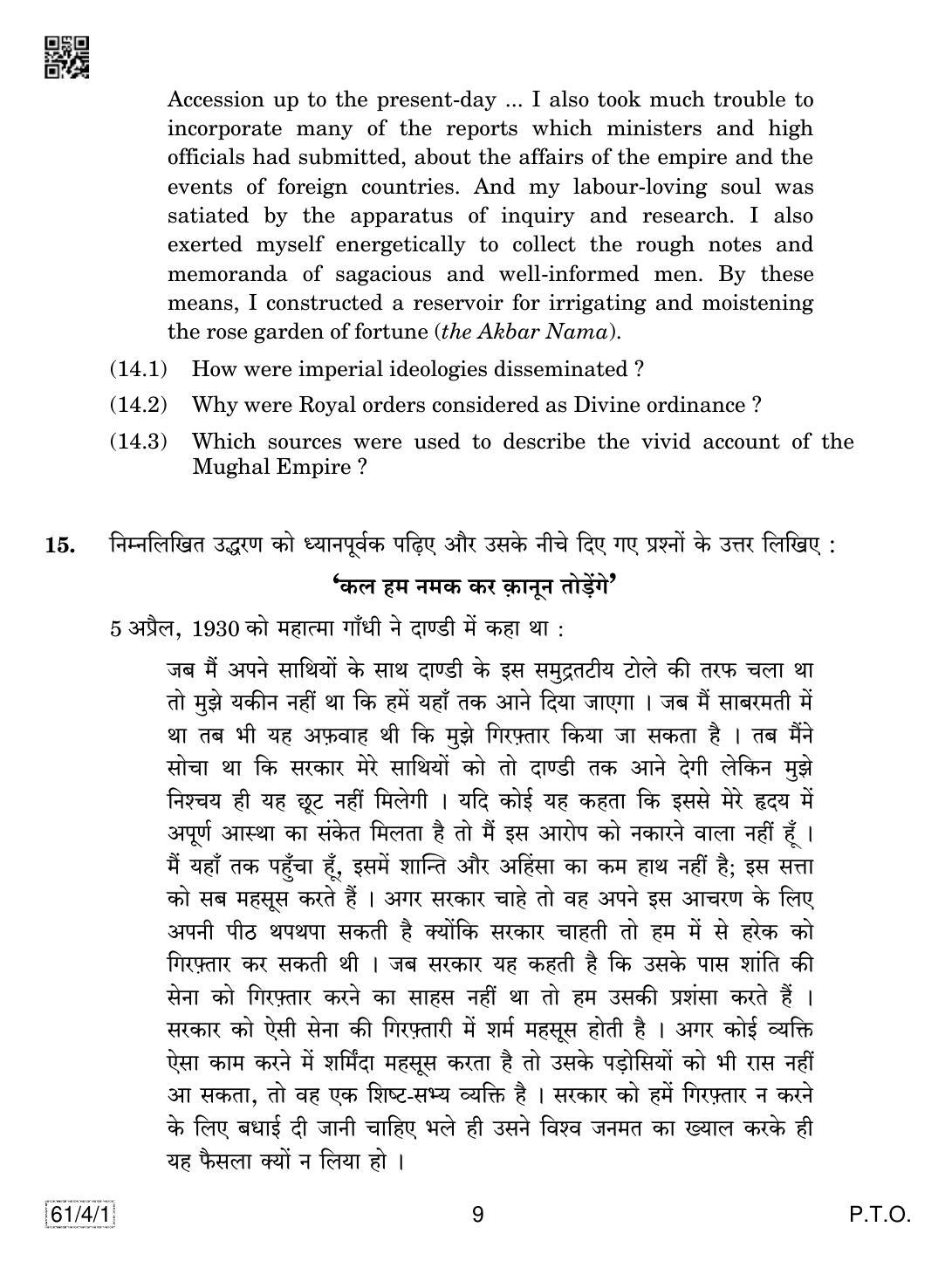 Accession up to the present-day ... I also took much trouble to incorporate many of the reports which ministers and high officials had submitted, about the affairs of the empire and the events of foreign countries. And my labour-loving soul was satiated by the apparatus of inquiry and research. I also exerted myself energetically to collect the rough notes and memoranda of sagacious and well-informed men. By these means, I constructed a reservoir for irrigating and moistening the rose garden of fortune (the Akbar Nama).

(14.1) How were imperial ideologies disseminated ?

(14.2) Why were Royal orders considered as Divine ordinance ?

(14.3) Which sources were used to describe the vivid account of the Mughal Empire ?

15. निम्नलिखित उद्धरण को ध्यानपूर्वक पढ़िए और उसके नीचे दिए गए प्रश्नों के उत्तर लिखिए :

'कल हम नमक कर क़ानून तोड़ेंगे'

5 अप्रैल, 1930 को महात्मा गाँधी ने दाण्डी में कहा था :

जब मैं अपने साथियों के साथ दाण्डी के इस समुद्रतटीय टोले की तरफ चला था तो मुझे यकीन नहीं था कि हमें यहाँ तक आने दिया जाएगा । जब मैं साबरमती में था तब भी यह अफ़वाह थी कि मुझे गिरफ़्तार किया जा सकता है । तब मैंने सोचा था कि सरकार मेरे साथियों को तो दाण्डी तक आने देगी लेकिन मुझे निश्चय ही यह छूट नहीं मिलेगी । यदि कोई यह कहता कि इससे मेरे हृदय में अपूर्ण आस्था का संकेत मिलता है तो मैं इस आरोप को नकारने वाला नहीं हूँ । मैं यहाँ तक पहुँचा हूँ, इसमें शान्ति और अहिंसा का कम हाथ नहीं है; इस सत्ता को सब महसूस करते हैं । अगर सरकार चाहे तो वह अपने इस आचरण के लिए अपनी पीठ थपथपा सकती है क्योंकि सरकार चाहती तो हम में से हरेक को गिरफ़्तार कर सकती थी । जब सरकार यह कहती है कि उसके पास शांति की सेना को गिरफ़्तार करने का साहस नहीं था तो हम उसकी प्रशंसा करते हैं । सरकार को ऐसी सेना की गिरफ़्तारी में शर्म महसूस होती है । अगर कोई व्यक्ति ऐसा काम करने में शर्मिंदा महसूस करता है तो उसके पड़ोसियों को भी रास नहीं आ सकता, तो वह एक शिष्ट-सभ्य व्यक्ति है । सरकार को हमें गिरफ़्तार न करने के लिए बधाई दी जानी चाहिए भले ही उसने विश्व जनमत का ख्याल करके ही यह फैसला क्यों न लिया हो ।

61/4/1 9 P.T.O.